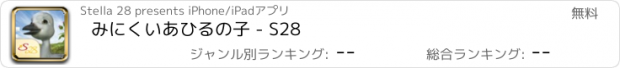 Stella 28 presents iPhone/iPadアプリ

無料

みにくいあひるの子 - S28

ジャンル別ランキング: --

総合ランキング: --